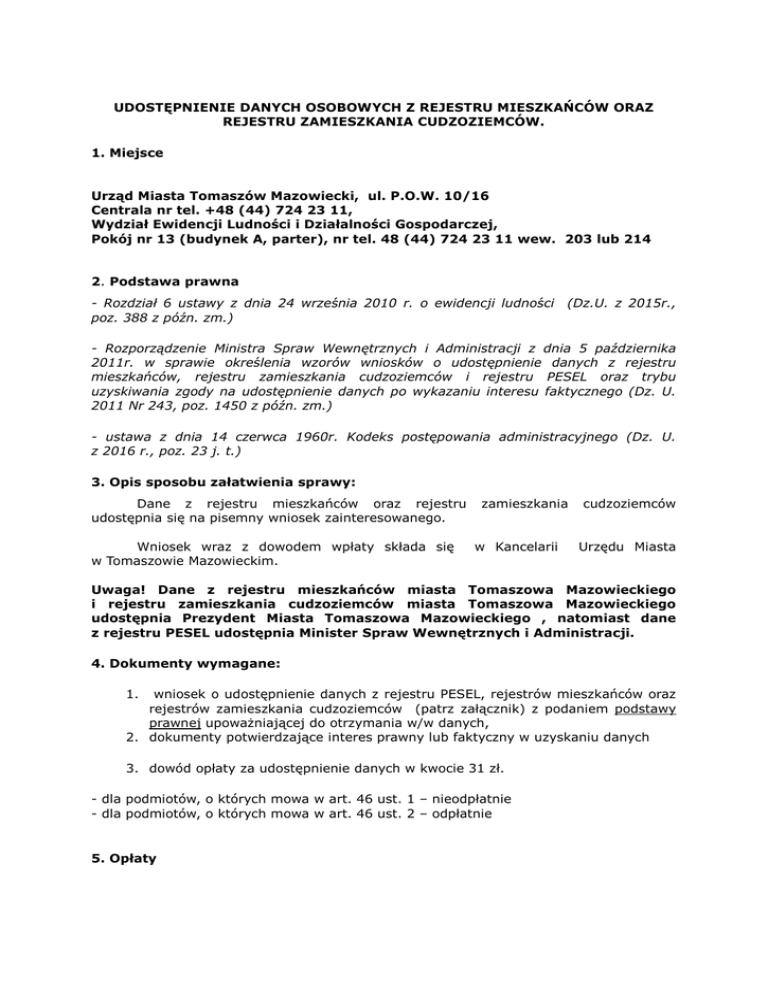 UDOSTĘPNIENIE DANYCH OSOBOWYCH Z REJESTRU MIESZKAŃCÓW ORAZ REJESTRU ZAMIESZKANIA CUDZOZIEMCÓW.

1. Miejsce

Urząd Miasta Tomaszów Mazowiecki, ul. P.O.W. 10/16
Centrala nr tel. +48 (44) 724 23 11,
Wydział Ewidencji Ludności i Działalności Gospodarczej,
Pokój nr 13 (budynek A, parter), nr tel. 48 (44) 724 23 11 wew. 203 lub 214

2. Podstawa prawna

- Rozdział 6 ustawy z dnia 24 września 2010 r. o ewidencji ludności (Dz.U. z 2015r., poz. 388 z późn. zm.)

- Rozporządzenie Ministra Spraw Wewnętrznych i Administracji z dnia 5 października 2011r. w sprawie określenia wzorów wniosków o udostępnienie danych z rejestru mieszkańców, rejestru zamieszkania cudzoziemców i rejestru PESEL oraz trybu uzyskiwania zgody na udostępnienie danych po wykazaniu interesu faktycznego (Dz. U. 2011 Nr 243, poz. 1450 z późn. zm.)

- ustawa z dnia 14 czerwca 1960r. Kodeks postępowania administracyjnego (Dz. U. z 2016 r., poz. 23 j. t.)

3. Opis sposobu załatwienia sprawy:

Dane z rejestru mieszkańców oraz rejestru zamieszkania cudzoziemców udostępnia się na pisemny wniosek zainteresowanego.

Wniosek wraz z dowodem wpłaty składa się w Kancelarii Urzędu Miasta w Tomaszowie Mazowieckim.

Uwaga! Dane z rejestru mieszkańców miasta Tomaszowa Mazowieckiego i rejestru zamieszkania cudzoziemców miasta Tomaszowa Mazowieckiego udostępnia Prezydent Miasta Tomaszowa Mazowieckiego , natomiast dane z rejestru PESEL udostępnia Minister Spraw Wewnętrznych i Administracji.

4. Dokumenty wymagane:

1. wniosek o udostępnienie danych z rejestru PESEL, rejestrów mieszkańców oraz rejestrów zamieszkania cudzoziemców (patrz załącznik) z podaniem podstawy prawnej upoważniającej do otrzymania w/w danych,
2. dokumenty potwierdzające interes prawny lub faktyczny w uzyskaniu danych

3. dowód opłaty za udostępnienie danych w kwocie 31 zł.

- dla podmiotów, o których mowa w art. 46 ust. 1 – nieodpłatnie
- dla podmiotów, o których mowa w art. 46 ust. 2 – odpłatnie

5. Opłaty